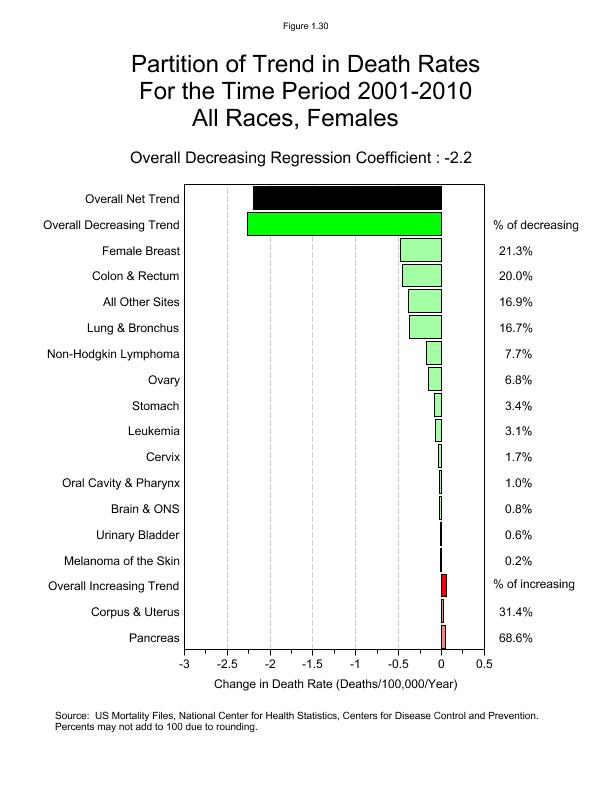 Figure 1.30

Partition of Trend in Death Rates
For the Time Period 2001-2010
All Races, Females

Overall Decreasing Regression Coefficient : -2.2

Overall Net Trend
Overall Decreasing Trend
Female Breast
Colon & Rectum
All Other Sites
Lung & Bronchus
Non-Hodgkin Lymphoma
Ovary
Stomach
Leukemia
Cervix
Oral Cavity & Pharynx
Brain & ONS
Urinary Bladder
Melanoma of the Skin
Overall Increasing Trend
Corpus & Uterus
Pancreas

% of decreasing
21.3%
20.0%
16.9%
16.7%
7.7%
6.8%
3.4%
3.1%
1.7%
1.0%
0.8%
0.6%
0.2%
% of increasing
31.4%
68.6%

-3 -2.5 -2 -1.5 -1 -0.5 0 0.5

Change in Death Rate (Deaths/100,000/Year)

Source: US Mortality Files, National Center for Health Statistics, Centers for Disease Control and Prevention.
Percents may not add to 100 due to rounding.